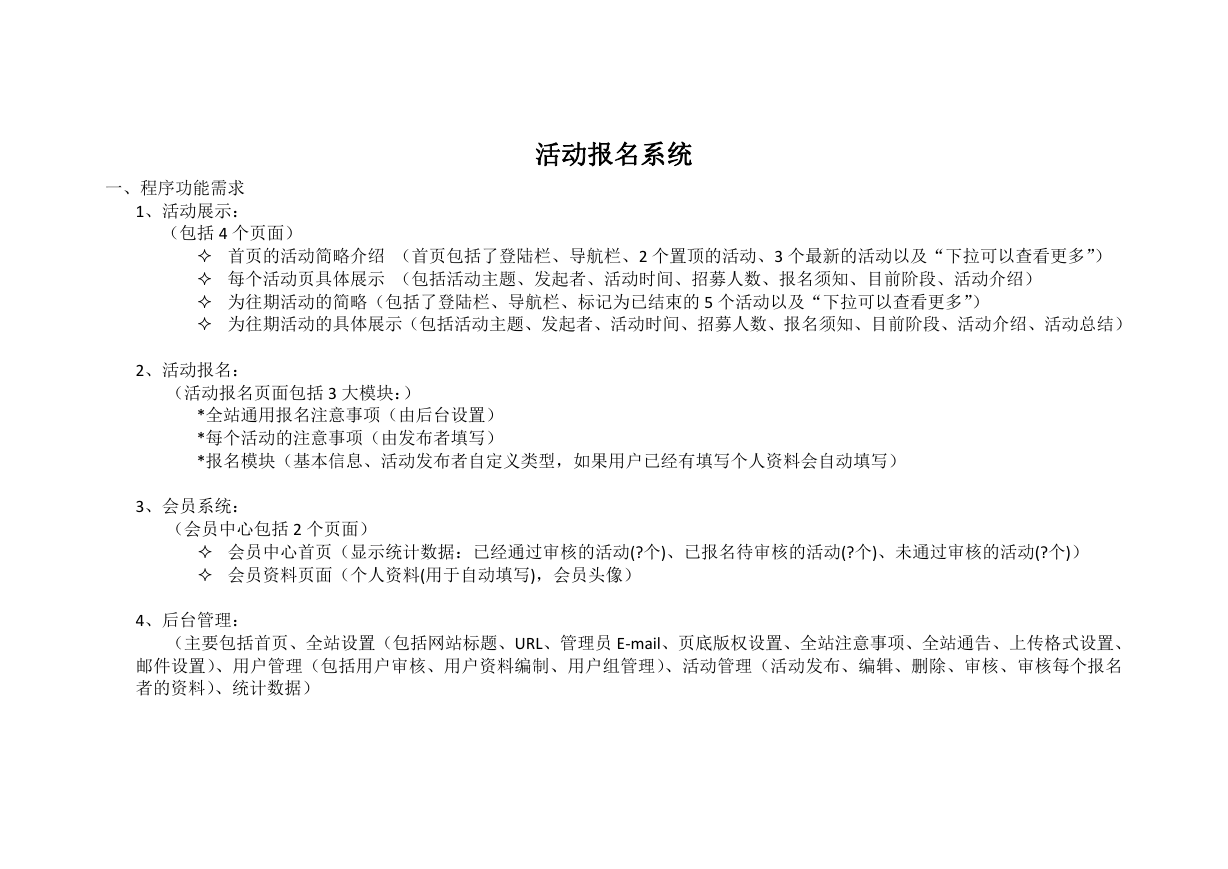 活动报名系统

一、程序功能需求

1、活动展示：

（包括 4 个页面）

✧ 首页的活动简略介绍 （首页包括了登陆栏、导航栏、2 个置顶的活动、3 个最新的活动以及“下拉可以查看更多”）

✧ 每个活动页具体展示 （包括活动主题、发起者、活动时间、招募人数、报名须知、目前阶段、活动介绍）

✧ 为往期活动的简略（包括了登陆栏、导航栏、标记为已结束的 5 个活动以及“下拉可以查看更多”）

✧ 为往期活动的具体展示（包括活动主题、发起者、活动时间、招募人数、报名须知、目前阶段、活动介绍、活动总结）

2、活动报名：

（活动报名页面包括 3 大模块：）

*全站通用报名注意事项（由后台设置）

*每个活动的注意事项（由发布者填写）

*报名模块（基本信息、活动发布者自定义类型，如果用户已经有填写个人资料会自动填写）

3、会员系统：

（会员中心包括 2 个页面）

✧ 会员中心首页（显示统计数据：已经通过审核的活动(?个)、已报名待审核的活动(?个)、未通过审核的活动(?个)）

✧ 会员资料页面（个人资料(用于自动填写)，会员头像）

4、后台管理：

（主要包括首页、全站设置（包括网站标题、URL、管理员 E-mail、页底版权设置、全站注意事项、全站通告、上传格式设置、邮件设置）、用户管理（包括用户审核、用户资料编制、用户组管理）、活动管理（活动发布、编辑、删除、审核、审核每个报名者的资料）、统计数据）